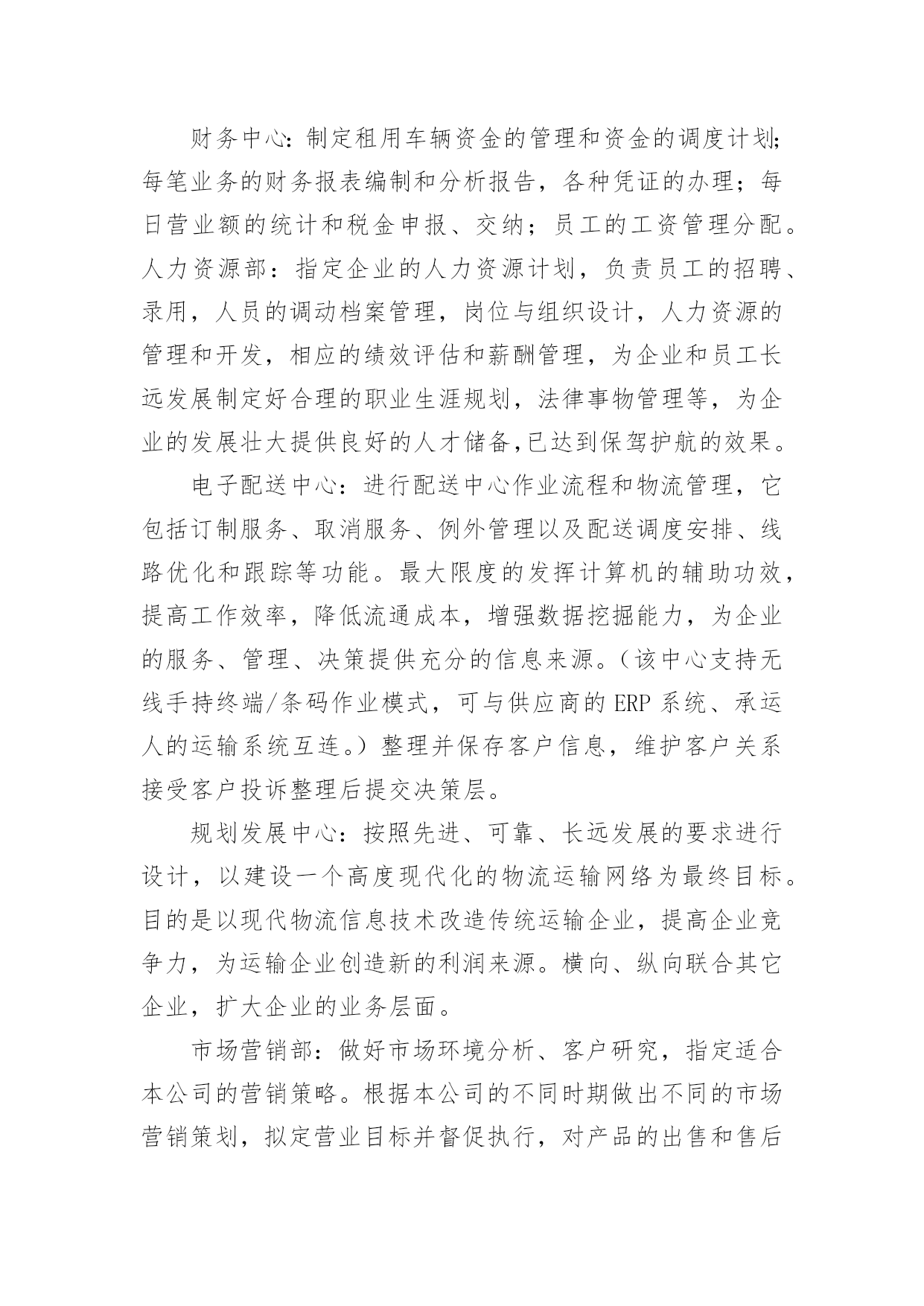 财务中心：制定租用车辆资金的管理和资金的调度计划；每笔业务的财务报表编制和分析报告，各种凭证的办理；每日营业额的统计和税金申报、交纳；员工的工资管理分配。人力资源部：指定企业的人力资源计划，负责员工的招聘、录用，人员的调动档案管理，岗位与组织设计，人力资源的管理和开发，相应的绩效评估和薪酬管理，为企业和员工长远发展制定好合理的职业生涯规划，法律事物管理等，为企业的发展壮大提供良好的人才储备,已达到保驾护航的效果。

电子配送中心：进行配送中心作业流程和物流管理，它包括订制服务、取消服务、例外管理以及配送调度安排、线路优化和跟踪等功能。最大限度的发挥计算机的辅助功效，提高工作效率，降低流通成本，增强数据挖掘能力，为企业的服务、管理、决策提供充分的信息来源。（该中心支持无线手持终端/条码作业模式，可与供应商的 ERP 系统、承运人的运输系统互连。）整理并保存客户信息，维护客户关系接受客户投诉整理后提交决策层。

规划发展中心：按照先进、可靠、长远发展的要求进行设计，以建设一个高度现代化的物流运输网络为最终目标。目的是以现代物流信息技术改造传统运输企业，提高企业竞争力，为运输企业创造新的利润来源。横向、纵向联合其它企业，扩大企业的业务层面。

市场营销部：做好市场环境分析、客户研究，指定适合本公司的营销策略。根据本公司的不同时期做出不同的市场营销策划，拟定营业目标并督促执行，对产品的出售和售后